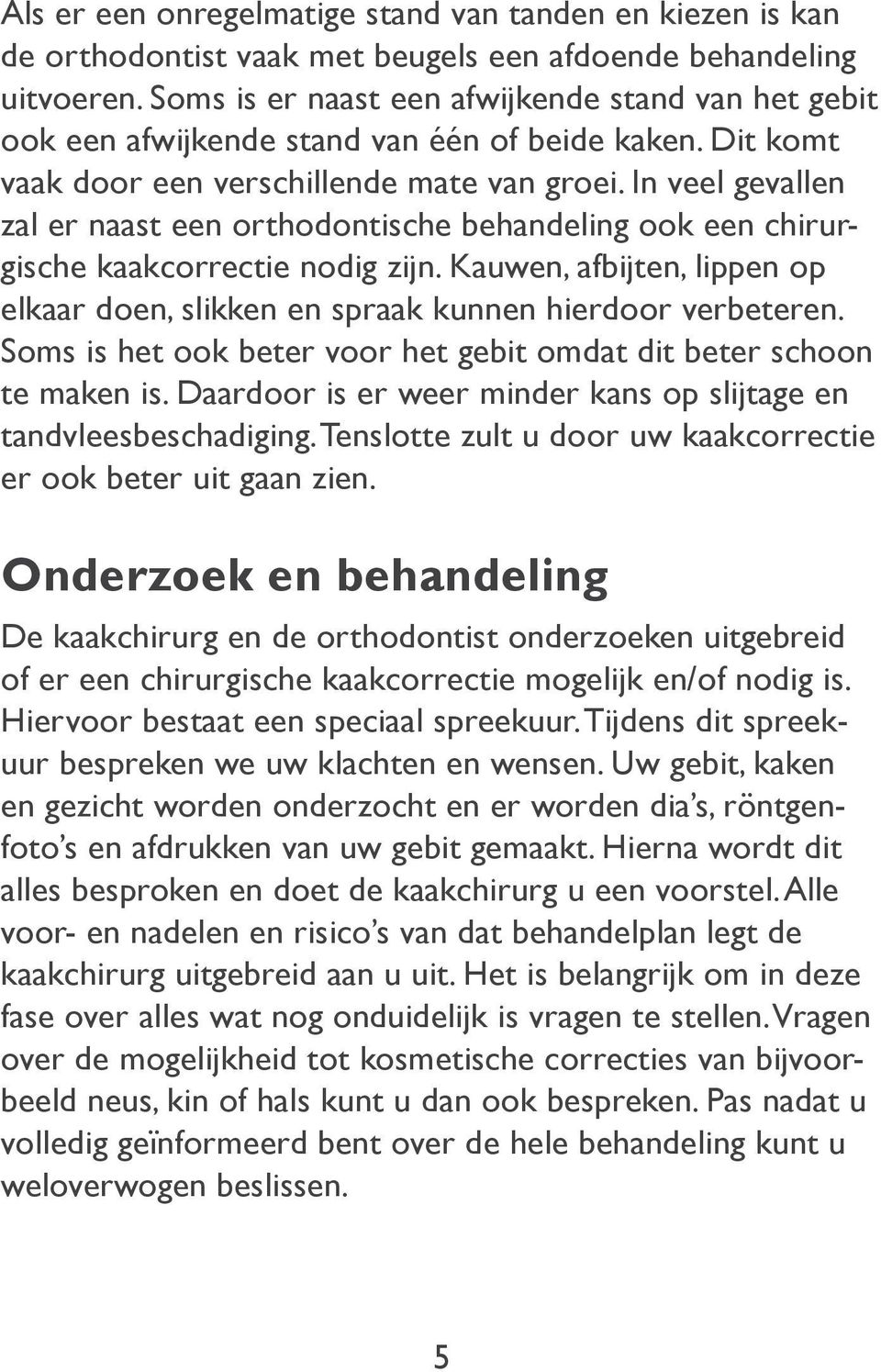 Als er een onregelmatige stand van tanden en kiezen is kan de orthodontist vaak met beugels een afdoende behandeling uitvoeren. Soms is er naast een afwijkende stand van het gebit ook een afwijkende stand van één of beide kaken. Dit komt vaak door een verschillende mate van groei. In veel gevallen zal er naast een orthodontische behandeling ook een chirurgische kaakcorrectie nodig zijn. Kauwen, afbijten, lippen op elkaar doen, slikken en spraak kunnen hierdoor verbeteren. Soms is het ook beter voor het gebit omdat dit beter schoon te maken is. Daardoor is er weer minder kans op slijtage en tandvleesbeschadiging. Tenslotte zult u door uw kaakcorrectie er ook beter uit gaan zien.

Onderzoek en behandeling

De kaakchirurg en de orthodontist onderzoeken uitgebreid of er een chirurgische kaakcorrectie mogelijk en/of nodig is. Hiervoor bestaat een speciaal spreekuur. Tijdens dit spreekuur bespreken we uw klachten en wensen. Uw gebit, kaken en gezicht worden onderzocht en er worden dia's, röntgenfoto's en afdrukken van uw gebit gemaakt. Hierna wordt dit alles besproken en doet de kaakchirurg u een voorstel. Alle voor- en nadelen en risico's van dat behandelplan legt de kaakchirurg uitgebreid aan u uit. Het is belangrijk om in deze fase over alles wat nog onduidelijk is vragen te stellen. Vragen over de mogelijkheid tot kosmetische correcties van bijvoorbeeld neus, kin of hals kunt u dan ook bespreken. Pas nadat u volledig geïnformeerd bent over de hele behandeling kunt u weloverwogen beslissen.

5